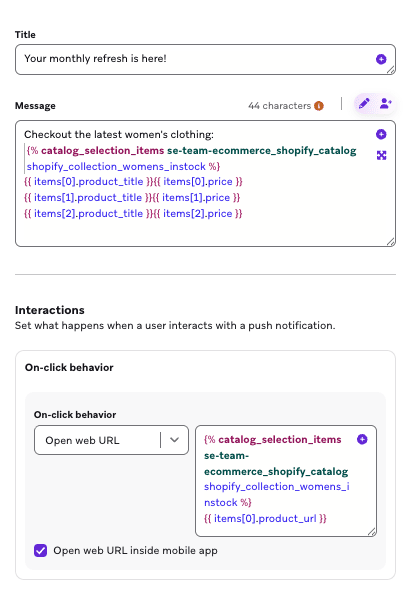 Title

Your monthly refresh is here!

Message

44 characters

Checkout the latest women's clothing:
{% catalog_selection_items se-team-ecommerce_shopify_catalog shopify_collection_womens_instock %}
{{ items[0].product_title }}{{ items[0].price }}
{{ items[1].product_title }}{{ items[1].price }}
{{ items[2].product_title }}{{ items[2].price }}

Interactions

Set what happens when a user interacts with a push notification.

On-click behavior

On-click behavior

Open web URL

{% catalog_selection_items se-team-ecommerce_shopify_catalog shopify_collection_womens_instock %}
{{ items[0].product_url }}

Open web URL inside mobile app